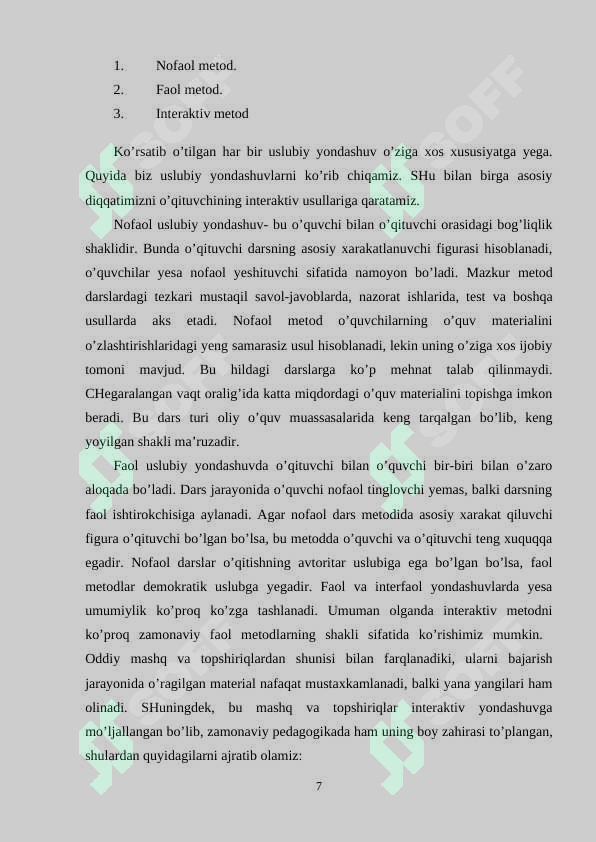 1. Nofaol metod.
2. Faol metod.
3. Interaktiv metod

Ko’rsatib o’tilgan har bir uslubiy yondashuv o’ziga xos xususiyatga yega. Quyida biz uslubiy yondashuvlarni ko’rib chiqamiz. SHu bilan birga asosiy diqqatimizni o’qituvchining interaktiv usullariga qaratamiz.

Nofaol uslubiy yondashuv- bu o’quvchi bilan o’qituvchi orasidagi bog’liqlik shaklidir. Bunda o’qituvchi darsning asosiy xarakatlanuvchi figurasi hisoblanadi, o’quvchilar yesa nofaol yeshituvchi sifatida namoyon bo’ladi. Mazkur metod darslardagi tezkari mustaqil savol-javoblarda, nazorat ishlarida, test va boshqa usullarda aks etadi. Nofaol metod o’quvchilarning o’quv materialini o’zlashtirishlaridagi yeng samarasiz usul hisoblanadi, lekin uning o’ziga xos ijobiy tomoni mavjud. Bu hildagi darslarga ko’p mehnat talab qilinmaydi. CHegaralangan vaqt oralig’ida katta miqdordagi o’quv materialini topishga imkon beradi. Bu dars turi oliy o’quv muassasalarida keng tarqalgan bo’lib, keng yoyilgan shakli ma’ruzadir.

Faol uslubiy yondashuvda o’qituvchi bilan o’quvchi bir-biri bilan o’zaro aloqada bo’ladi. Dars jarayonida o’quvchi nofaol tinglovchi yemas, balki darsning faol ishtirokchisiga aylanadi. Agar nofaol dars metodida asosiy xarakat qiluvchi figura o’qituvchi bo’lgan bo’lsa, bu metodda o’quvchi va o’qituvchi teng xuquqqa egadir. Nofaol darslar o’qitishning avtoritar uslubiga ega bo’lgan bo’lsa, faol metodlar demokratik uslubga yegadir. Faol va interfaol yondashuvlarda yesa umumiylik ko’proq ko’zga tashlanadi. Umuman olganda interaktiv metodni ko’proq zamonaviy faol metodlarning shakli sifatida ko’rishimiz mumkin. Oddiy mashq va topshiriqlardan shunisi bilan farqlanadiki, ularni bajarish jarayonida o’ragilgan material nafaqat mustaxkamlanadi, balki yana yangilari ham olinadi. SHuningdek, bu mashq va topshiriqlar interaktiv yondashuvga mo’ljallangan bo’lib, zamonaviy pedagogikada ham uning boy zahirasi to’plangan, shulardan quyidagilarni ajratib olamiz:

7